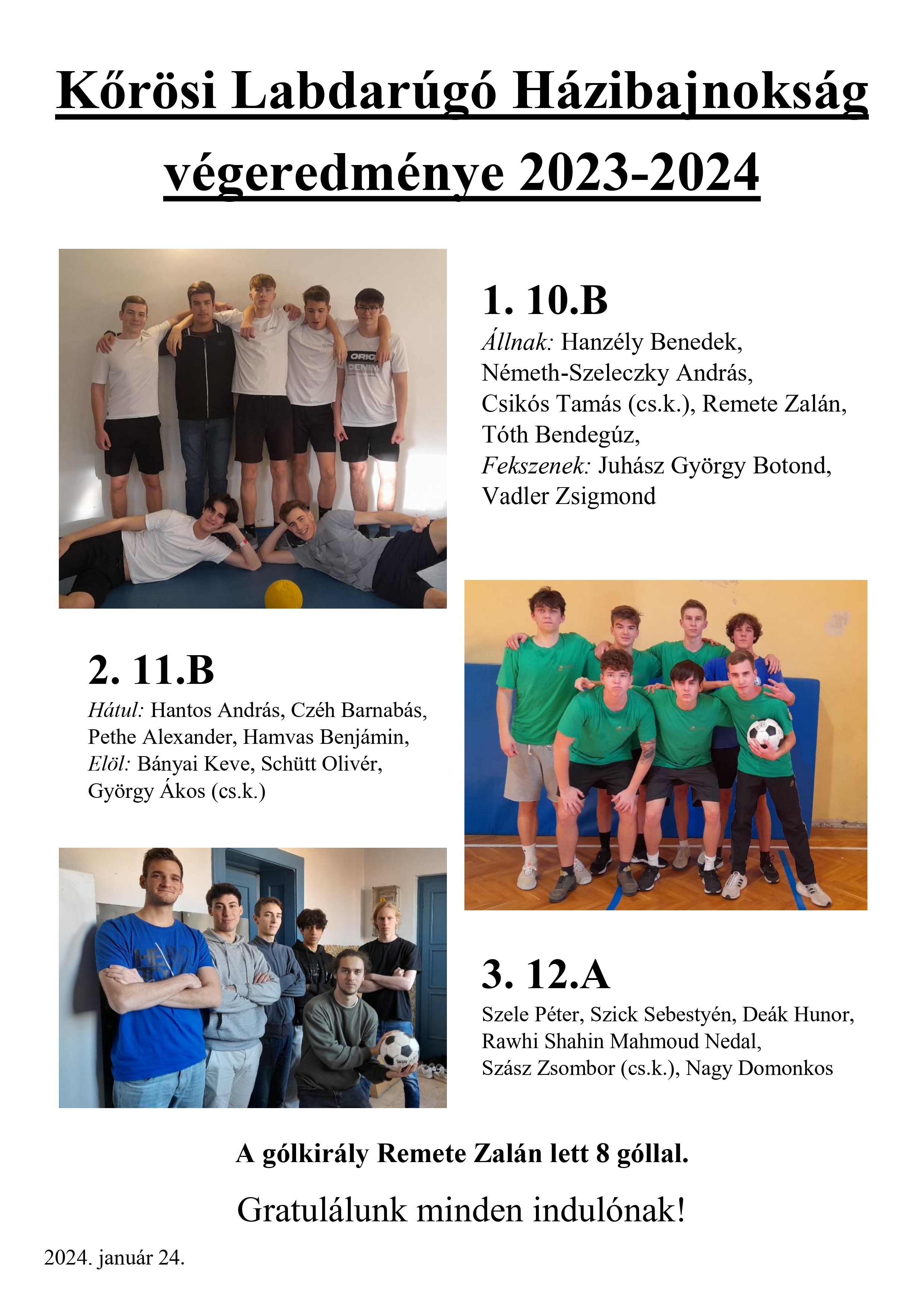 Kőrösi Labdarúgó Házibajnokság végeredménye 2023-2024

ORIG DENIM

1. 10.B

Állnak: Hanzély Benedek, Németh-Szeleczky András, Csikós Tamás (cs.k.), Remete Zalán, Tóth Bendegúz,
Fekszenek: Juhász György Botond, Vadler Zsigmond

2. 11.B

Hátul: Hantos András, Czéh Barnabás, Pethe Alexander, Hamvas Benjámin,
Elöl: Bányai Keve, Schütt Olivér, György Ákos (cs.k.)

3. 12.A

Szele Péter, Szick Sebestyén, Deák Hunor, Rawhi Shahin Mahmoud Nedal, Szász Zsombor (cs.k.), Nagy Domonkos

A gólkirály Remete Zalán lett 8 góllal.

Gratulálunk minden indulónak!

2024. január 24.